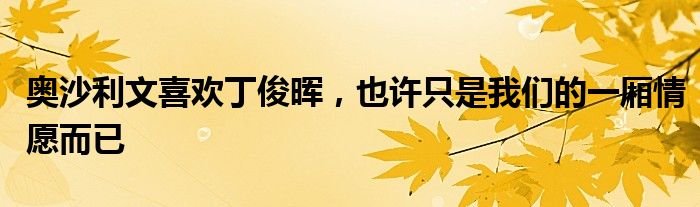 奥沙利文喜欢丁俊晖，也许只是我们的一厢情愿而已